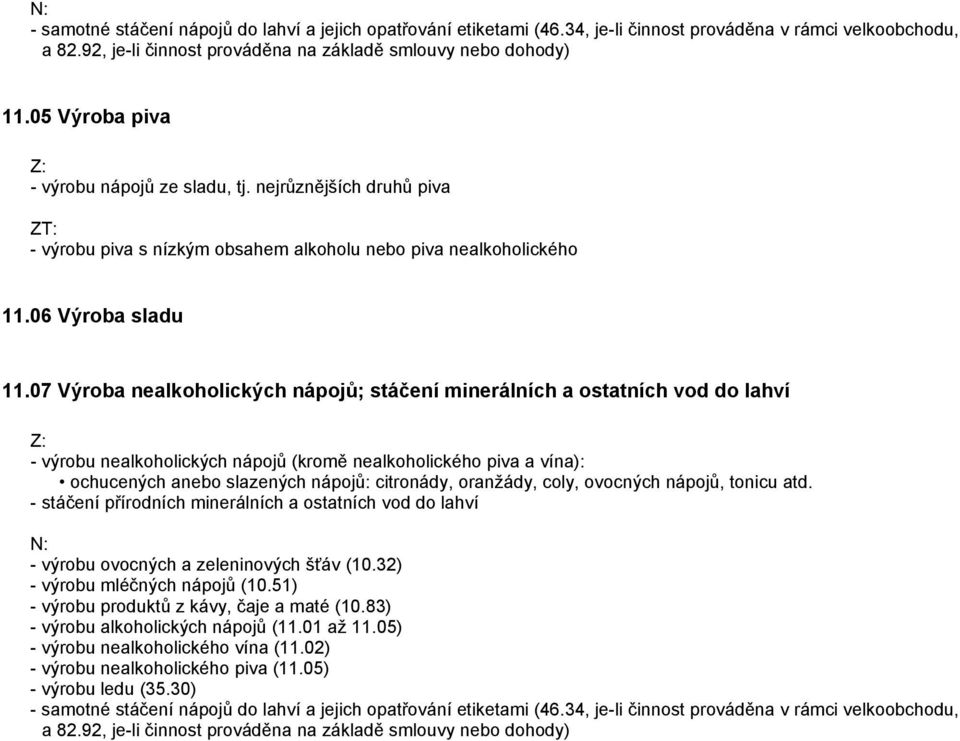 N:
- samotné stáčení nápojů do lahví a jejich opatřování etiketami (46.34, je-li činnost prováděna v rámci velkoobchodu, a 82.92, je-li činnost prováděna na základě smlouvy nebo dohody)

11.05 Výroba piva

Z:
- výrobu nápojů ze sladu, tj. nejrůznějších druhů piva

ZT:
- výrobu piva s nízkým obsahem alkoholu nebo piva nealkoholického

11.06 Výroba sladu

11.07 Výroba nealkoholických nápojů; stáčení minerálních a ostatních vod do lahví

Z:
- výrobu nealkoholických nápojů (kromě nealkoholického piva a vína):
• ochucených anebo slazených nápojů: citronády, oranžády, coly, ovocných nápojů, tonicu atd.
- stáčení přírodních minerálních a ostatních vod do lahví

N:
- výrobu ovocných a zeleninových šťáv (10.32)
- výrobu mléčných nápojů (10.51)
- výrobu produktů z kávy, čaje a maté (10.83)
- výrobu alkoholických nápojů (11.01 až 11.05)
- výrobu nealkoholického vína (11.02)
- výrobu nealkoholického piva (11.05)
- výrobu ledu (35.30)
- samotné stáčení nápojů do lahví a jejich opatřování etiketami (46.34, je-li činnost prováděna v rámci velkoobchodu, a 82.92, je-li činnost prováděna na základě smlouvy nebo dohody)